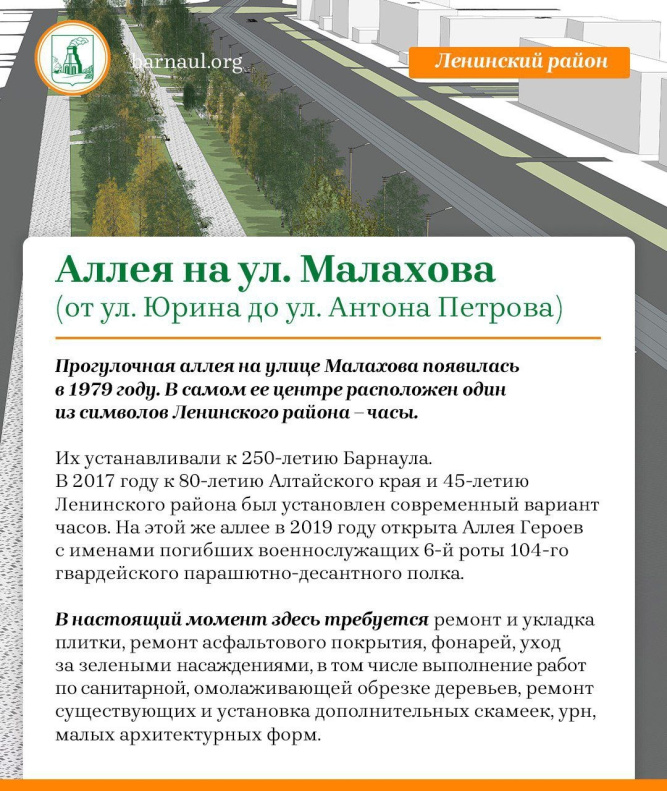 barnaul.org

Ленинский район

Аллея на ул. Малахова
(от ул. Юрина до ул. Антона Петрова)

Прогулочная аллея на улице Малахова появилась в 1979 году. В самом ее центре расположен один из символов Ленинского района – часы.

Их устанавливали к 250-летию Барнаула. В 2017 году к 80-летию Алтайского края и 45-летию Ленинского района был установлен современный вариант часов. На этой же аллее в 2019 году открыта Аллея Героев с именами погибших военнослужащих 6-й роты 104-го гвардейского парашютно-десантного полка.

В настоящий момент здесь требуется ремонт и укладка плитки, ремонт асфальтового покрытия, фонарей, уход за зелеными насаждениями, в том числе выполнение работ по санитарной, омолаживающей обрезке деревьев, ремонт существующих и установка дополнительных скамеек, урн, малых архитектурных форм.